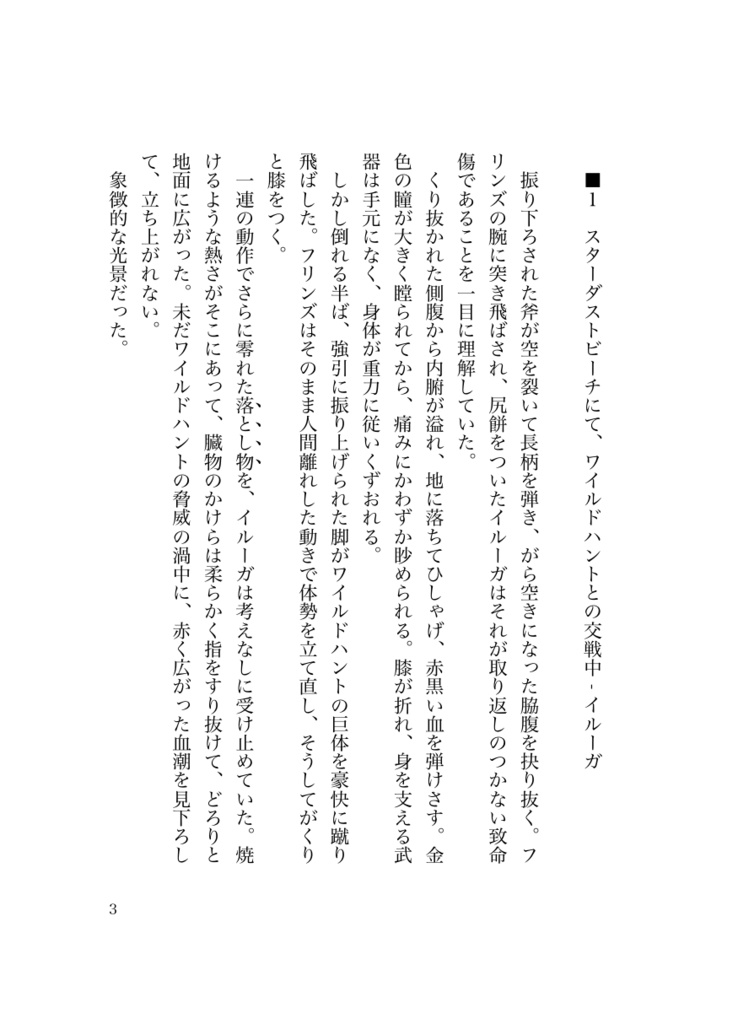 ■１　スターダストビーチにて、ワイルドハントとの交戦中・イルーガ

振り下ろされた斧が空を裂いて長柄を弾き、がら空きになった脇腹を抉り抜く。フリンズの腕に突き飛ばされ、尻餅をついたイルーガはそれが取り返しのつかない致命傷であることを一目に理解していた。

くり抜かれた側腹から内腑が溢れ、地に落ちてひしゃげ、赤黒い血を弾けさす。金色の瞳が大きく瞠られてから、痛みにかわずか眇められる。膝が折れ、身を支える武器は手元になく、身体が重力に従いくずおれる。

しかし倒れる半ば、強引に振り上げられた脚がワイルドハントの巨体を豪快に蹴り飛ばした。フリンズはそのまま人間離れした動きで体勢を立て直し、そうしてがくりと膝をつく。

一連の動作でさらに零れた落とし物を、イルーガは考えなしに受け止めていた。焼けるような熱さがそこにあって、臓物のかけらは柔らかく指をすり抜けて、どろりと地面に広がった。未だワイルドハントの脅威の渦中に、赤く広がった血潮を見下ろして、立ち上がれない。

象徴的な光景だった。

3